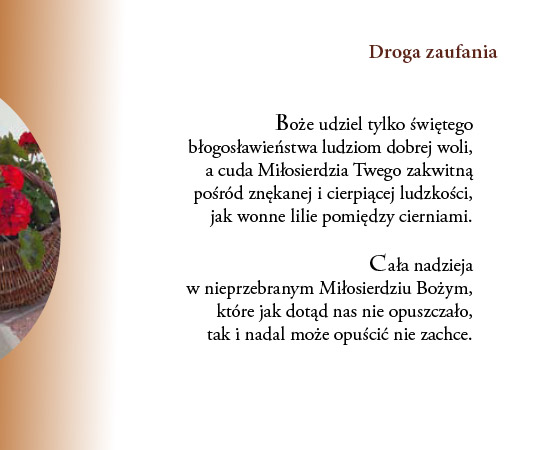 Droga zaufania

Boże udziel tylko świętego
błogosławieństwa ludziom dobrej woli,
a cuda Miłosierdzia Twego zakwitną
pośród znękanej i cierpiącej ludzkości,
jak wonne lilie pomiędzy cierniami.

Cała nadzieja
w nieprzebranym Miłosierdziu Bożym,
które jak dotąd nas nie opuszczało,
tak i nadal może opuścić nie zachce.